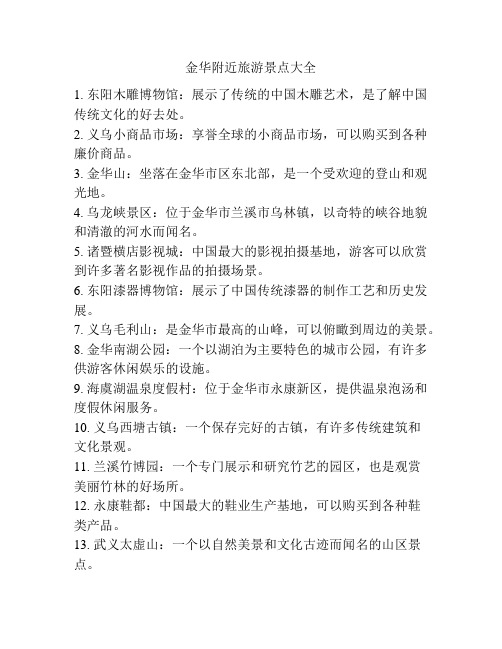 金华附近旅游景点大全

1. 东阳木雕博物馆：展示了传统的中国木雕艺术，是了解中国传统文化的好去处。

2. 义乌小商品市场：享誉全球的小商品市场，可以购买到各种廉价商品。

3. 金华山：坐落在金华市区东北部，是一个受欢迎的登山和观光地。

4. 乌龙峡景区：位于金华市兰溪市乌林镇，以奇特的峡谷地貌和清澈的河水而闻名。

5. 诸暨横店影视城：中国最大的影视拍摄基地，游客可以欣赏到许多著名影视作品的拍摄场景。

6. 东阳漆器博物馆：展示了中国传统漆器的制作工艺和历史发展。

7. 义乌毛利山：是金华市最高的山峰，可以俯瞰到周边的美景。

8. 金华南湖公园：一个以湖泊为主要特色的城市公园，有许多供游客休闲娱乐的设施。

9. 海虞湖温泉度假村：位于金华市永康新区，提供温泉泡汤和度假休闲服务。

10. 义乌西塘古镇：一个保存完好的古镇，有许多传统建筑和文化景观。

11. 兰溪竹博园：一个专门展示和研究竹艺的园区，也是观赏美丽竹林的好场所。

12. 永康鞋都：中国最大的鞋业生产基地，可以购买到各种鞋类产品。

13. 武义太虚山：一个以自然美景和文化古迹而闻名的山区景点。